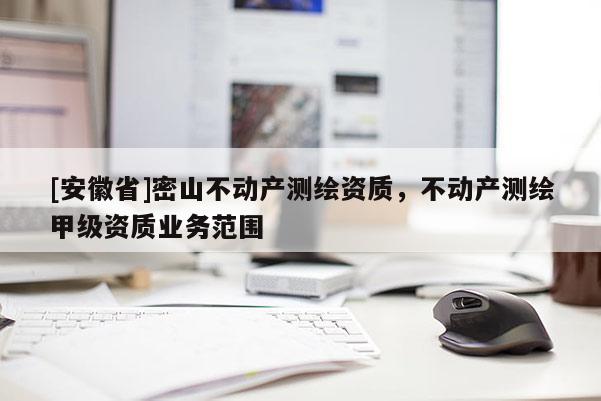 [安徽省]密山不动产测绘资质，不动产测绘甲级资质业务范围